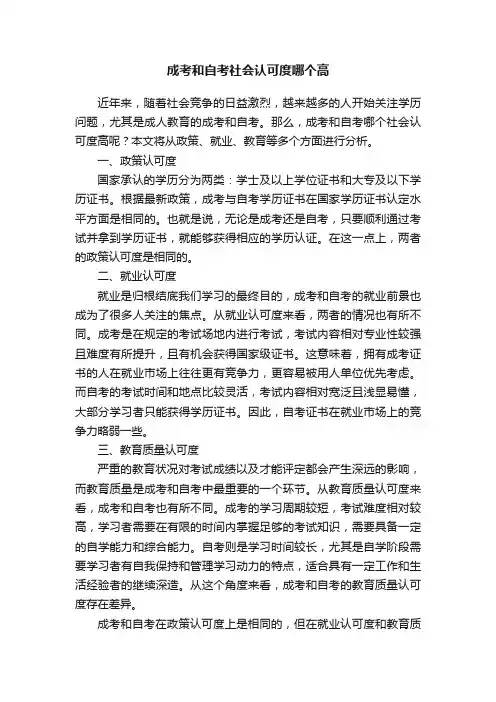 成考和自考社会认可度哪个高

近年来，随着社会竞争的日益激烈，越来越多的人开始关注学历问题，尤其是成人教育的成考和自考。那么，成考和自考哪个社会认可度高呢？本文将从政策、就业、教育等多个方面进行分析。

一、政策认可度

国家承认的学历分为两类：学士及以上学位证书和大专及以下学历证书。根据最新政策，成考与自考学历证书在国家学历证书认定水平方面是相同的。也就是说，无论是成考还是自考，只要顺利通过考试并拿到学历证书，就能够获得相应的学历认证。在这一点上，两者的政策认可度是相同的。

二、就业认可度

就业是归根结底我们学习的最终目的，成考和自考的就业前景也成为了很多人关注的焦点。从就业认可度来看，两者的情况也有所不同。成考是在规定的考试场地内进行考试，考试内容相对专业性较强且难度有所提升，且有机会获得国家级证书。这意味着，拥有成考证书的人在就业市场上往往更有竞争力，更容易被用人单位优先考虑。而自考的考试时间和地点比较灵活，考试内容相对宽泛且浅显易懂，大部分学习者只能获得学历证书。因此，自考证书在就业市场上的竞争力略弱一些。

三、教育质量认可度

严重的教育状况对考试成绩以及才能评定都会产生深远的影响，而教育质量是成考和自考中最重要的一个环节。从教育质量认可度来看，成考和自考也有所不同。成考的学习周期较短，考试难度相对较高，学习者需要在有限的时间内掌握足够的考试知识，需要具备一定的自学能力和综合能力。自考则是学习时间较长，尤其是自学阶段需要学习者有自我保持和管理学习动力的特点，适合具有一定工作和生活经验者的继续深造。从这个角度来看，成考和自考的教育质量认可度存在差异。

成考和自考在政策认可度上是相同的，但在就业认可度和教育质